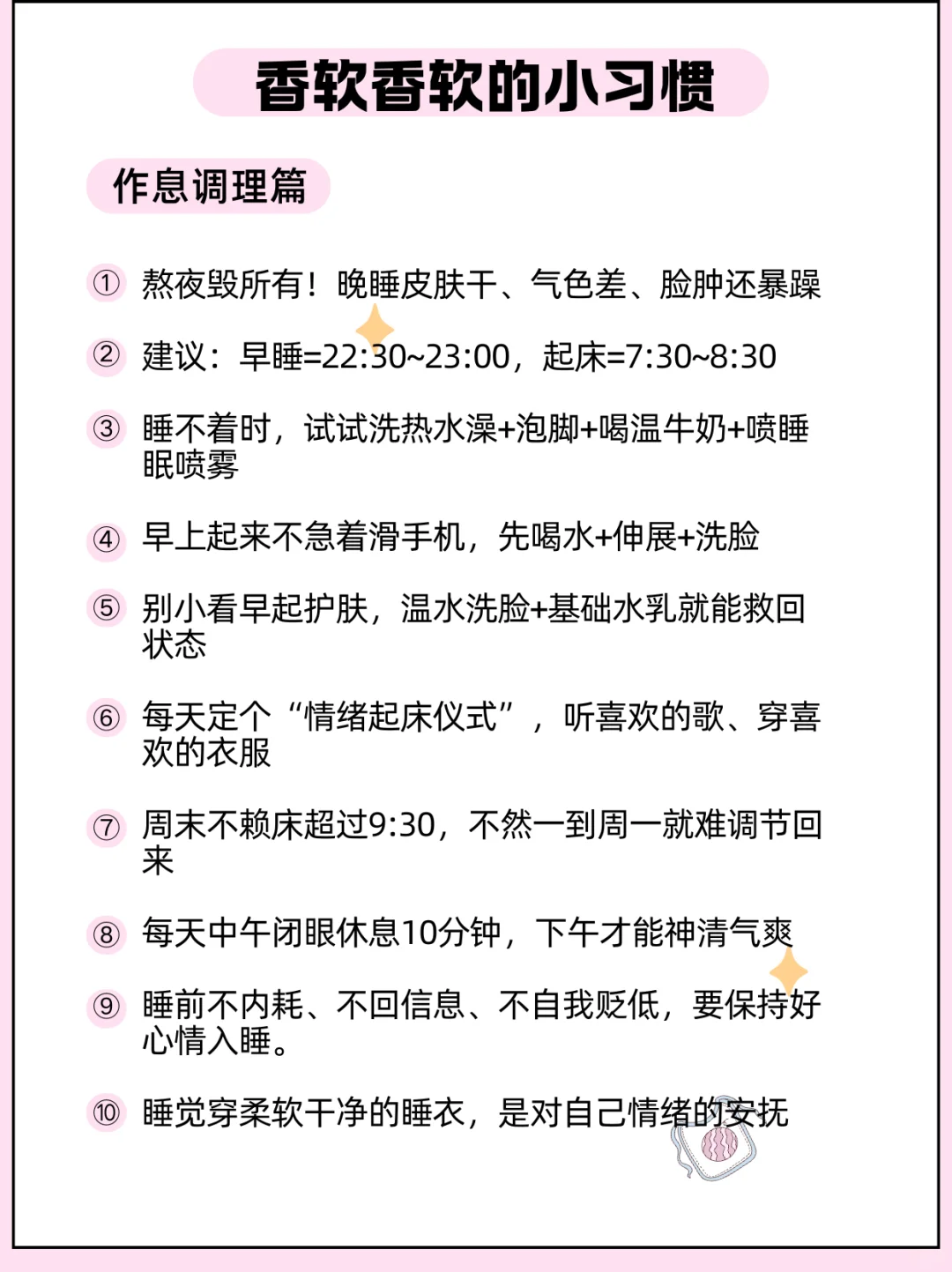 香软香软的小习惯

作息调理篇

① 熬夜毁所有！晚睡皮肤干、气色差、脸肿还暴躁

② 建议：早睡=22:30~23:00，起床=7:30~8:30

③ 睡不着时，试试洗热水澡+泡脚+喝温牛奶+喷睡眠喷雾

④ 早上起来不急着滑手机，先喝水+伸展+洗脸

⑤ 别小看早起护肤，温水洗脸+基础水乳就能救回状态

⑥ 每天定个“情绪起床仪式”，听喜欢的歌、穿喜欢的衣服

⑦ 周末不赖床超过9:30，不然一到周一就难调节回来

⑧ 每天中午闭眼休息10分钟，下午才能神清气爽

⑨ 睡前不内耗、不回信息、不自我贬低，要保持好心情入睡。

⑩ 睡觉穿柔软干净的睡衣，是对自己情绪的安抚